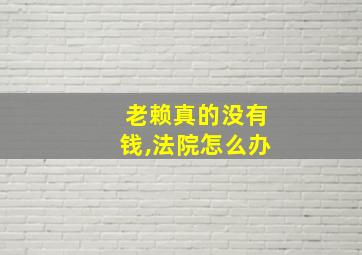 老赖真的没有钱,法院怎么办